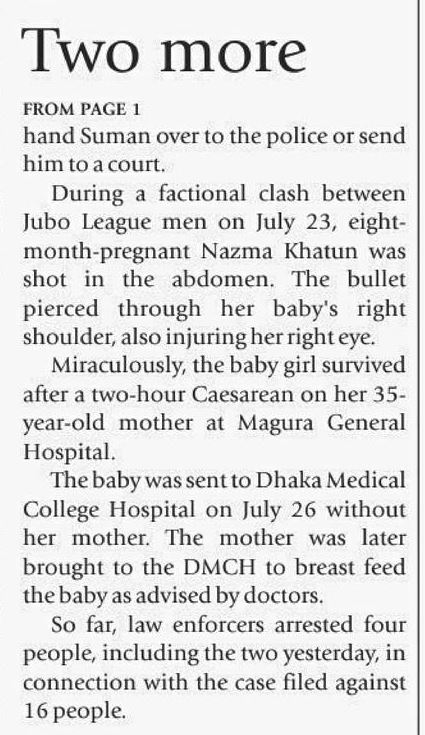 Two more

FROM PAGE 1

hand Suman over to the police or send him to a court.

During a factional clash between Jubo League men on July 23, eight-month-pregnant Nazma Khatun was shot in the abdomen. The bullet pierced through her baby's right shoulder, also injuring her right eye.

Miraculously, the baby girl survived after a two-hour Caesarean on her 35-year-old mother at Magura General Hospital.

The baby was sent to Dhaka Medical College Hospital on July 26 without her mother. The mother was later brought to the DMCH to breast feed the baby as advised by doctors.

So far, law enforcers arrested four people, including the two yesterday, in connection with the case filed against 16 people.